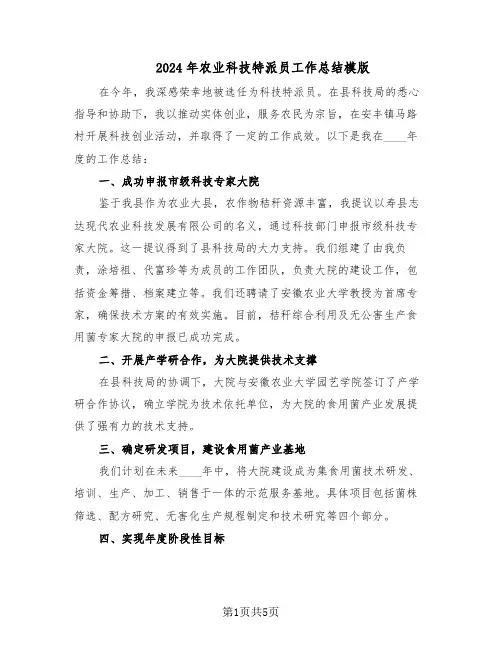 2024年农业科技特派员工作总结模版

在今年，我深感荣幸地被选任为科技特派员。在县科技局的悉心指导和协助下，我以推动实体创业，服务农民为宗旨，在安丰镇马路村开展科技创业活动，并取得了一定的工作成效。以下是我在____年度的工作总结：

一、成功申报市级科技专家大院

鉴于我县作为农业大县，农作物秸秆资源丰富，我提议以寿县志达现代农业科技发展有限公司的名义，通过科技部门申报市级科技专家大院。这一提议得到了县科技局的大力支持。我们组建了由我负责，涂培祖、代富珍等为成员的工作团队，负责大院的建设工作，包括资金筹措、档案建立等。我们还聘请了安徽农业大学教授为首席专家，确保技术方案的有效实施。目前，秸秆综合利用及无公害生产食用菌专家大院的申报已成功完成。

二、开展产学研合作，为大院提供技术支撑

在县科技局的协调下，大院与安徽农业大学园艺学院签订了产学研合作协议，确立学院为技术依托单位，为大院的食用菌产业发展提供了强有力的技术支持。

三、确定研发项目，建设食用菌产业基地

我们计划在未来____年中，将大院建设成为集食用菌技术研发、培训、生产、加工、销售于一体的示范服务基地。具体项目包括菌株筛选、配方研究、无害化生产规程制定和技术研究等四个部分。

四、实现年度阶段性目标

第1页共5页